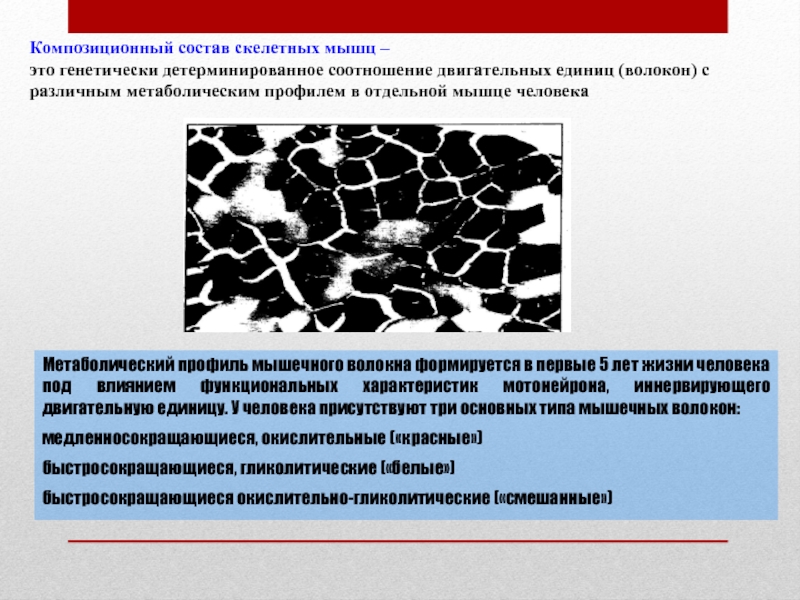 Композиционный состав скелетных мышц – это генетически детерминированное соотношение двигательных единиц (волокон) с различным метаболическим профилем в отдельной мышце человека

Метаболический профиль мышечного волокна формируется в первые 5 лет жизни человека под влиянием функциональных характеристик мотонейрона, иннервирующего двигательную единицу. У человека присутствуют три основных типа мышечных волокон:

медленносокращающиеся, окислительные («красные»)

быстросокращающиеся, гликолитические («белые»)

быстросокращающиеся окислительно-гликолитические («смешанные»)